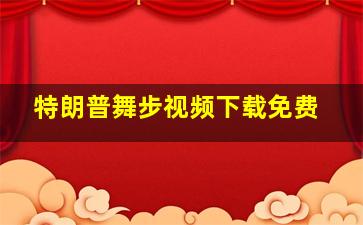 特朗普舞步视频下载免费